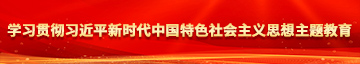 学习贯彻习近平新时代中国特色社会主义思想主题教育